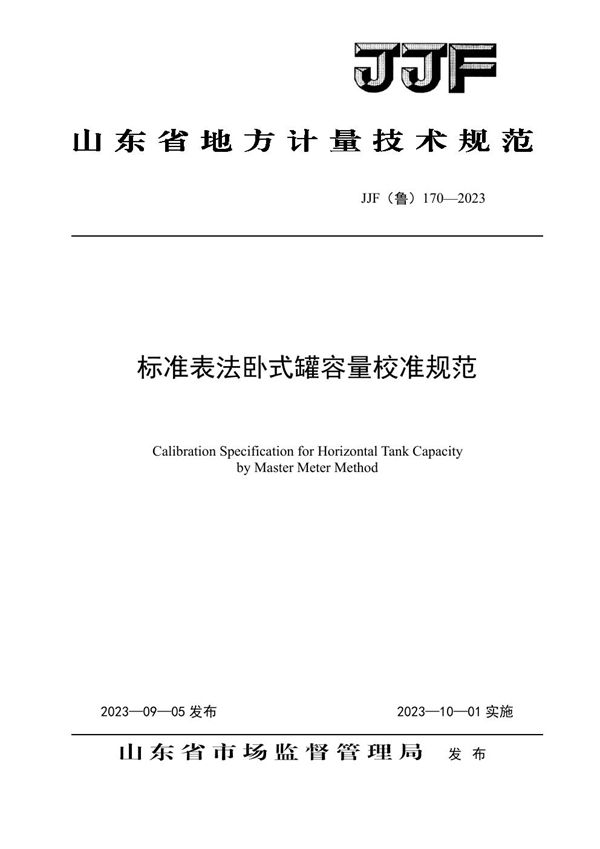 JJF

山东省地方计量技术规范

JJF（鲁）170—2023

标准表法卧式罐容量校准规范

Calibration Specification for Horizontal Tank Capacity by Master Meter Method

2023—09—05 发布

2023—10—01 实施

山东省市场监督管理局 发布